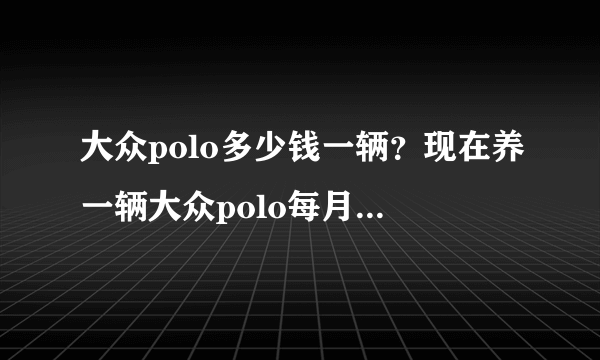 大众polo多少钱一辆？现在养一辆大众polo每月...